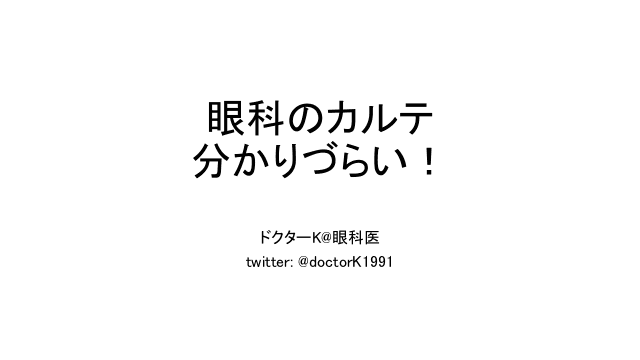 眼科のカルテ
分かりづらい！

ドクターK@眼科医
twitter: @doctorK1991